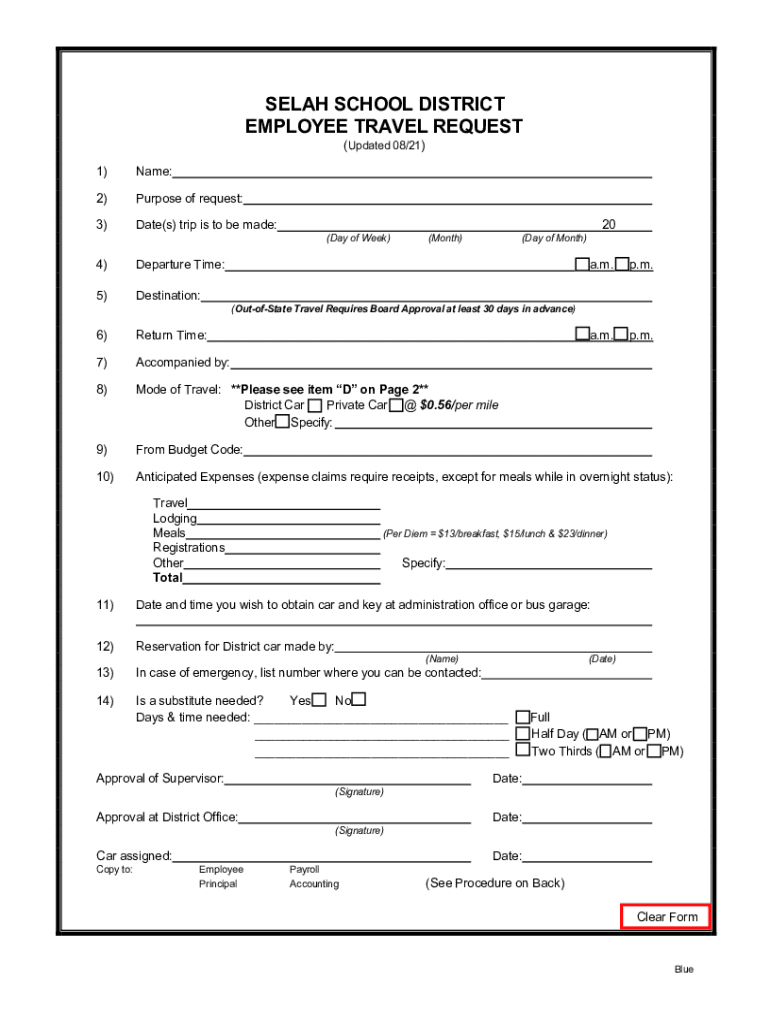 SELAH SCHOOL DISTRICT
EMPLOYEE TRAVEL REQUEST
(Updated 08/21)

1) Name:

2) Purpose of request:

3) Date(s) trip is to be made: 20
(Day of Week) (Month) (Day of Month)

4) Departure Time: a.m. p.m.

5) Destination:
(Out-of-State Travel Requires Board Approval at least 30 days in advance)

6) Return Time: a.m. p.m.

7) Accompanied by:

8) Mode of Travel: **Please see item "D" on Page 2**
District Car Private Car @ $0.56/per mile
Other Specify:

9) From Budget Code:

10) Anticipated Expenses (expense claims require receipts, except for meals while in overnight status):

Travel
Lodging
Meals (Per Diem = $13/breakfast, $15/lunch & $23/dinner)
Registrations
Other Specify:
Total

11) Date and time you wish to obtain car and key at administration office or bus garage:

12) Reservation for District car made by:
(Name) (Date)

13) In case of emergency, list number where you can be contacted:

14) Is a substitute needed? Yes No
Days & time needed: Full
Half Day (AM or PM)
Two Thirds (AM or PM)

Approval of Supervisor: Date:
(Signature)

Approval at District Office: Date:
(Signature)

Car assigned: Date:
Copy to: Employee Payroll
Principal Accounting (See Procedure on Back)

Clear Form

Blue